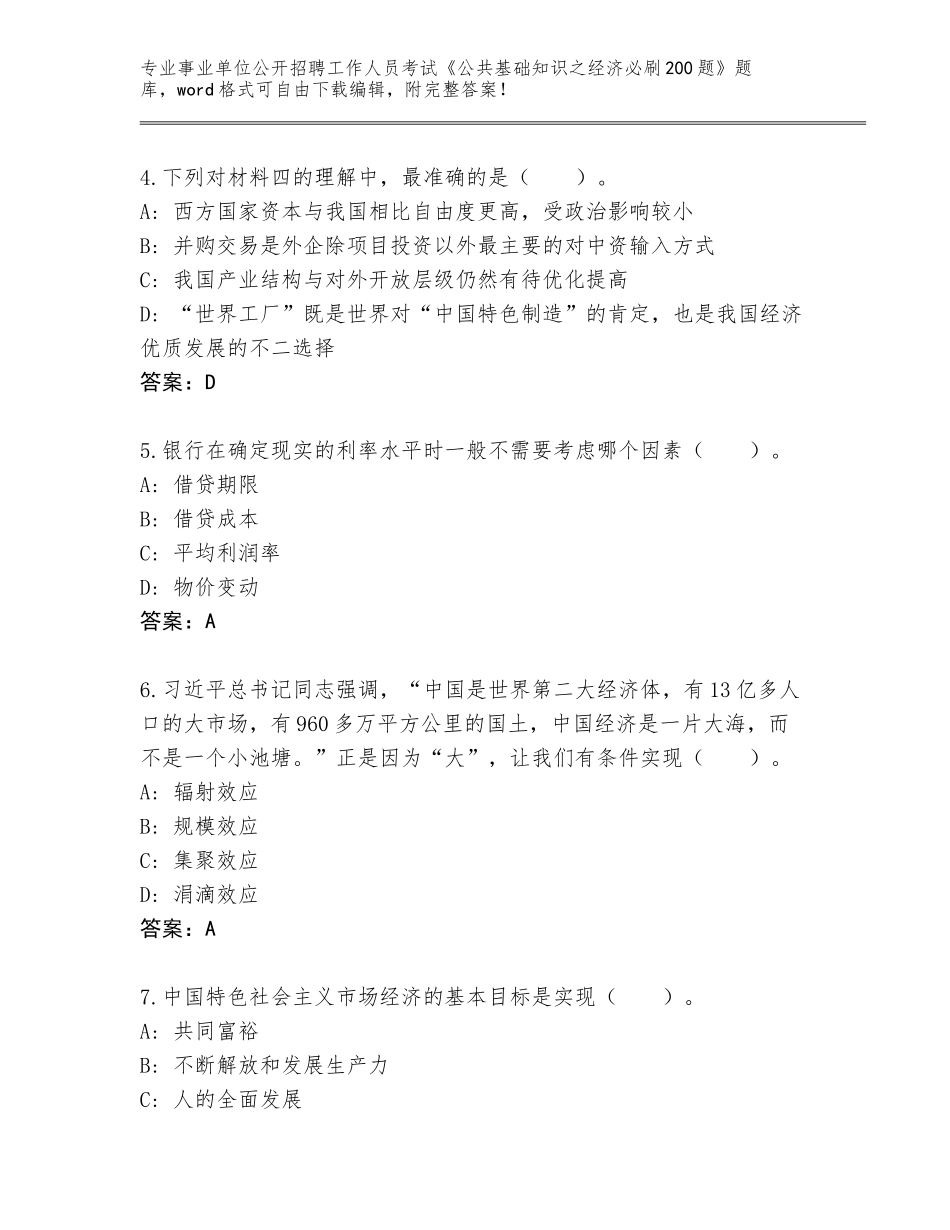 专业事业单位公开招聘工作人员考试《公共基础知识之经济必刷200题》题库，word格式可自由下载编辑，附完整答案！

4.下列对材料四的理解中，最准确的是（　　）。
A：西方国家资本与我国相比自由度更高，受政治影响较小
B：并购交易是外企除项目投资以外最主要的对中资输入方式
C：我国产业结构与对外开放层级仍然有待优化提高
D：“世界工厂”既是世界对“中国特色制造”的肯定，也是我国经济优质发展的不二选择
答案：D

5.银行在确定现实的利率水平时一般不需要考虑哪个因素（　　）。
A：借贷期限
B：借贷成本
C：平均利润率
D：物价变动
答案：A

6.习近平总书记同志强调，“中国是世界第二大经济体，有13亿多人口的大市场，有960多万平方公里的国土，中国经济是一片大海，而不是一个小池塘。”正是因为“大”，让我们有条件实现（　　）。
A：辐射效应
B：规模效应
C：集聚效应
D：涓滴效应
答案：A

7.中国特色社会主义市场经济的基本目标是实现（　　）。
A：共同富裕
B：不断解放和发展生产力
C：人的全面发展